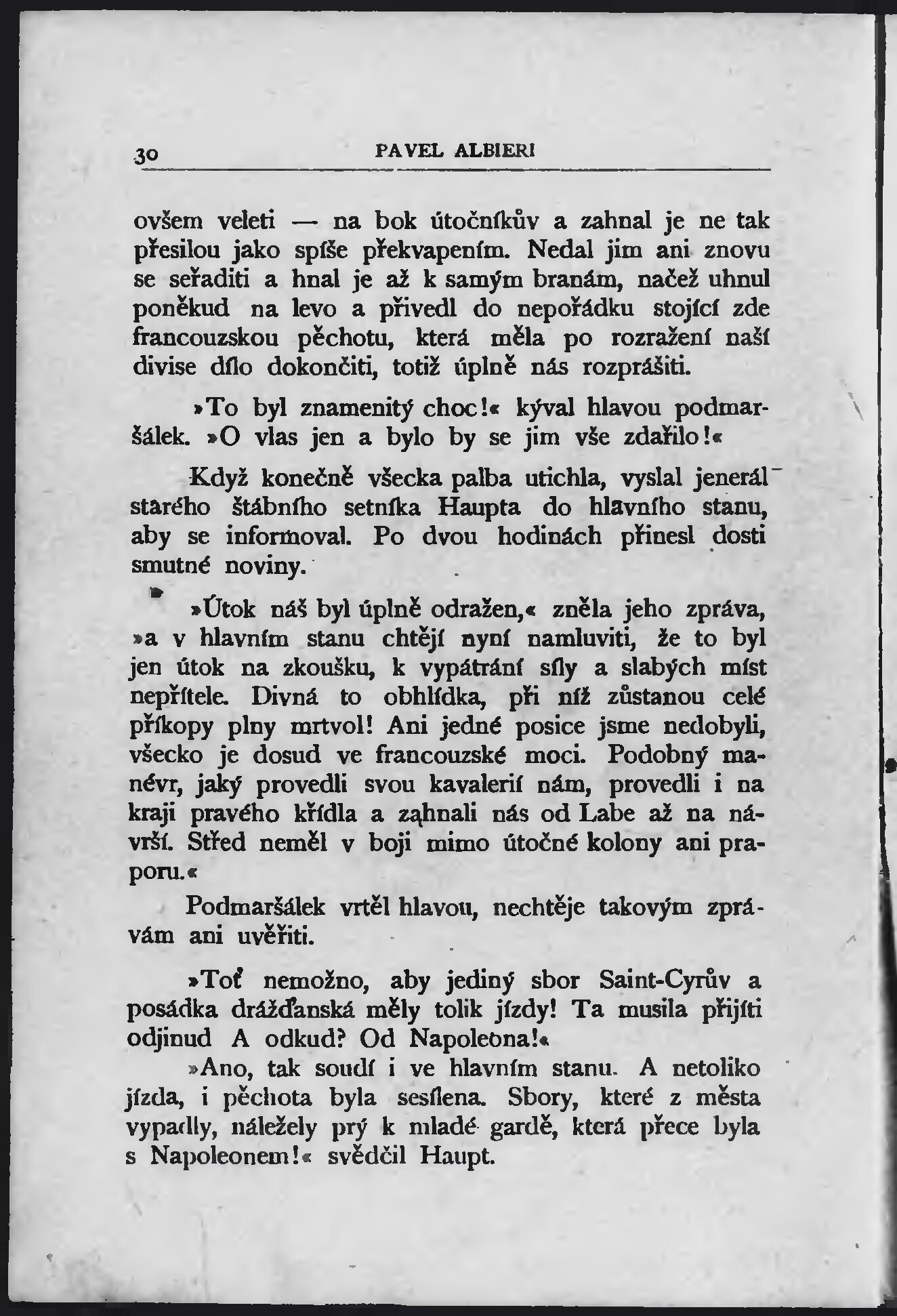 30 PAVEL ALBIERI

ovšem veleti — na bok útočníkův a zahnal je ne tak přesilou jako spíše překvapením. Nedal jim ani znovu se seřaditi a hnal je až k samým branám, načež uhnul poněkud na levo a přivedl do nepořádku stojící zde francouzskou pěchotu, která měla po rozražení naší divise dílo dokončiti, totiž úplně nás rozprášiti.

»To byl znamenitý choc!« kýval hlavou podmaršálek. »O vlas jen a bylo by se jim vše zdařilo!«

Když konečně všecka palba utichla, vyslal jenerál starého štábního setníka Haupta do hlavního stanu, aby se informoval. Po dvou hodinách přinesl dosti smutné noviny.

»Útok náš byl úplně odražen,« zněla jeho zpráva, »a v hlavním stanu chtějí nyní namluviti, že to byl jen útok na zkoušku, k vypátrání síly a slabých míst nepřítele. Divná to obhlídka, při níž zůstanou celé příkopy plny mrtvol! Ani jedné posice jsme nedobyli, všecko je dosud ve francouzské moci. Podobný manévr, jaký provedli svou kavalerií nám, provedli i na kraji pravého křídla a zahnali nás od Labe až na návrší. Střed neměl v boji mimo útočné kolony ani praporu.«

Podmaršálek vrtěl hlavou, nechtěje takovým zprávám ani uvěřiti.

»Toť nemožno, aby jediný sbor Saint-Cyrův a posádka drážďanská měly tolik jízdy! Ta musila přijíti odjinud A odkud? Od Napoleona!«

»Ano, tak soudí i ve hlavním stanu. A netoliko jízda, i pěchota byla sesílena. Sbory, které z města vypadly, náležely prý k mladé gardě, která přece byla s Napoleonem!« svědčil Haupt.